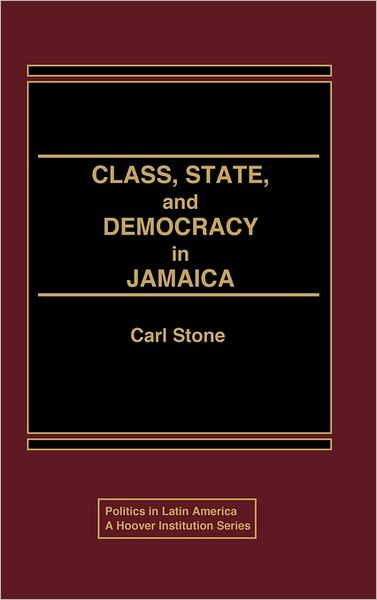 CLASS, STATE, and DEMOCRACY in JAMAICA

Carl Stone

Politics in Latin America
A Hoover Institution Series